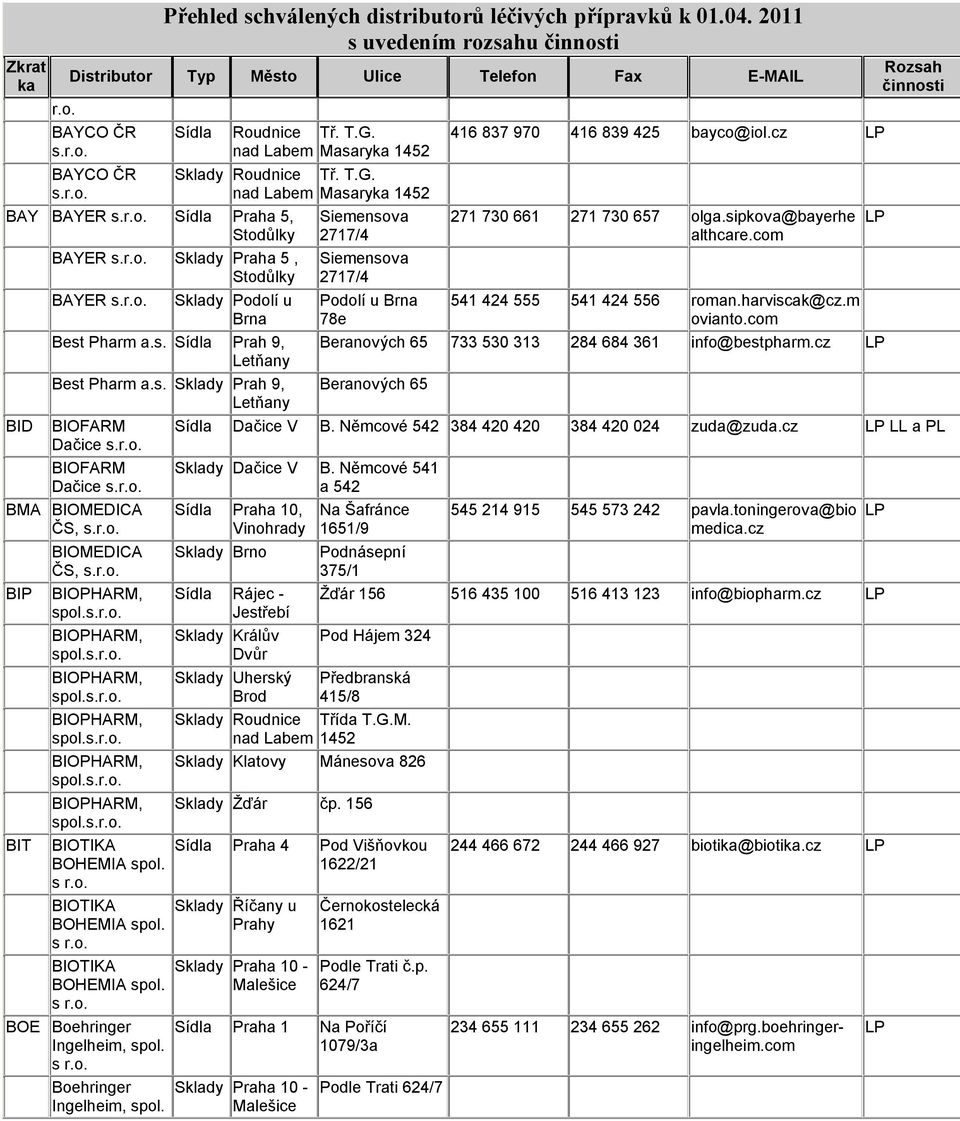 Přehled schválených distributorů léčivých přípravků k 01.04. 2011 s uvedením rozsahu činnosti

| Zkratka | Distributor | Typ | Město | Ulice | Telefon | Fax | E-MAIL | Rozsah činnosti |
|---|---|---|---|---|---|---|---|---|
| | r.o. | | | | | | | |
| | BAYCO ČR s.r.o. | Sídla | Roudnice nad Labem | Tř. T.G. Masaryka 1452 | 416 837 970 | 416 839 425 | bayco@iol.cz | LP |
| | BAYCO ČR s.r.o. | Sklady | Roudnice nad Labem | Tř. T.G. Masaryka 1452 | | | | |
| BAY | BAYER s.r.o. | Sídla | Praha 5, Stodůlky | Siemensova 2717/4 | 271 730 661 | 271 730 657 | olga.sipkova@bayerhealthcare.com | LP |
| | BAYER s.r.o. | Sklady | Praha 5 , Stodůlky | Siemensova 2717/4 | | | | |
| | BAYER s.r.o. | Sklady | Podolí u Brna | Podolí u Brna 78e | 541 424 555 | 541 424 556 | roman.harviscak@cz.movianto.com | |
| | Best Pharm a.s. | Sídla | Prah 9, Letňany | Beranových 65 | 733 530 313 | 284 684 361 | info@bestpharm.cz | LP |
| | Best Pharm a.s. | Sklady | Prah 9, Letňany | Beranových 65 | | | | |
| BID | BIOFARM Dačice s.r.o. | Sídla | Dačice V | B. Němcové 542 | 384 420 420 | 384 420 024 | zuda@zuda.cz | LP LL a PL |
| | BIOFARM Dačice s.r.o. | Sklady | Dačice V | B. Němcové 541 a 542 | | | | |
| BMA | BIOMEDICA ČS, s.r.o. | Sídla | Praha 10, Vinohrady | Na Šafránce 1651/9 | 545 214 915 | 545 573 242 | pavla.toningerova@biomedica.cz | LP |
| | BIOMEDICA ČS, s.r.o. | Sklady | Brno | Podnásepní 375/1 | | | | |
| BIP | BIOPHARM, spol.s.r.o. | Sídla | Rájec - Jestřebí | Žďár 156 | 516 435 100 | 516 413 123 | info@biopharm.cz | LP |
| | BIOPHARM, spol.s.r.o. | Sklady | Králův Dvůr | Pod Hájem 324 | | | | |
| | BIOPHARM, spol.s.r.o. | Sklady | Uherský Brod | Předbranská 415/8 | | | | |
| | BIOPHARM, spol.s.r.o. | Sklady | Roudnice nad Labem | Třída T.G.M. 1452 | | | | |
| | BIOPHARM, spol.s.r.o. | Sklady | Klatovy | Mánesova 826 | | | | |
| | BIOPHARM, spol.s.r.o. | Sklady | Žďár | čp. 156 | | | | |
| BIT | BIOTIKA BOHEMIA spol. s r.o. | Sídla | Praha 4 | Pod Višňovkou 1622/21 | 244 466 672 | 244 466 927 | biotika@biotika.cz | LP |
| | BIOTIKA BOHEMIA spol. s r.o. | Sklady | Říčany u Prahy | Černokostelecká 1621 | | | | |
| | BIOTIKA BOHEMIA spol. s r.o. | Sklady | Praha 10 - Malešice | Podle Trati č.p. 624/7 | | | | |
| BOE | Boehringer Ingelheim, spol. s r.o. | Sídla | Praha 1 | Na Poříčí 1079/3a | 234 655 111 | 234 655 262 | info@prg.boehringer-ingelheim.com | LP |
| | Boehringer Ingelheim, spol. | Sklady | Praha 10 - Malešice | Podle Trati 624/7 | | | | |